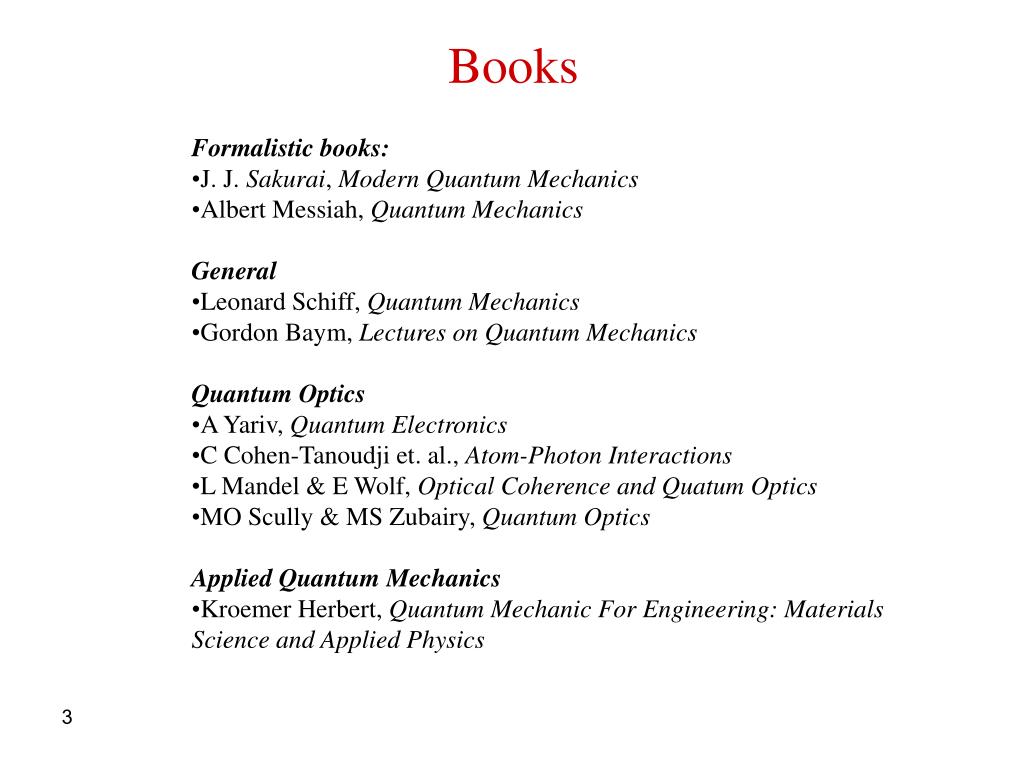 Books

Formalistic books:
•J. J. Sakurai, Modern Quantum Mechanics
•Albert Messiah, Quantum Mechanics

General
•Leonard Schiff, Quantum Mechanics
•Gordon Baym, Lectures on Quantum Mechanics

Quantum Optics
•A Yariv, Quantum Electronics
•C Cohen-Tanoudji et. al., Atom-Photon Interactions
•L Mandel & E Wolf, Optical Coherence and Quatum Optics
•MO Scully & MS Zubairy, Quantum Optics

Applied Quantum Mechanics
•Kroemer Herbert, Quantum Mechanic For Engineering: Materials Science and Applied Physics

3